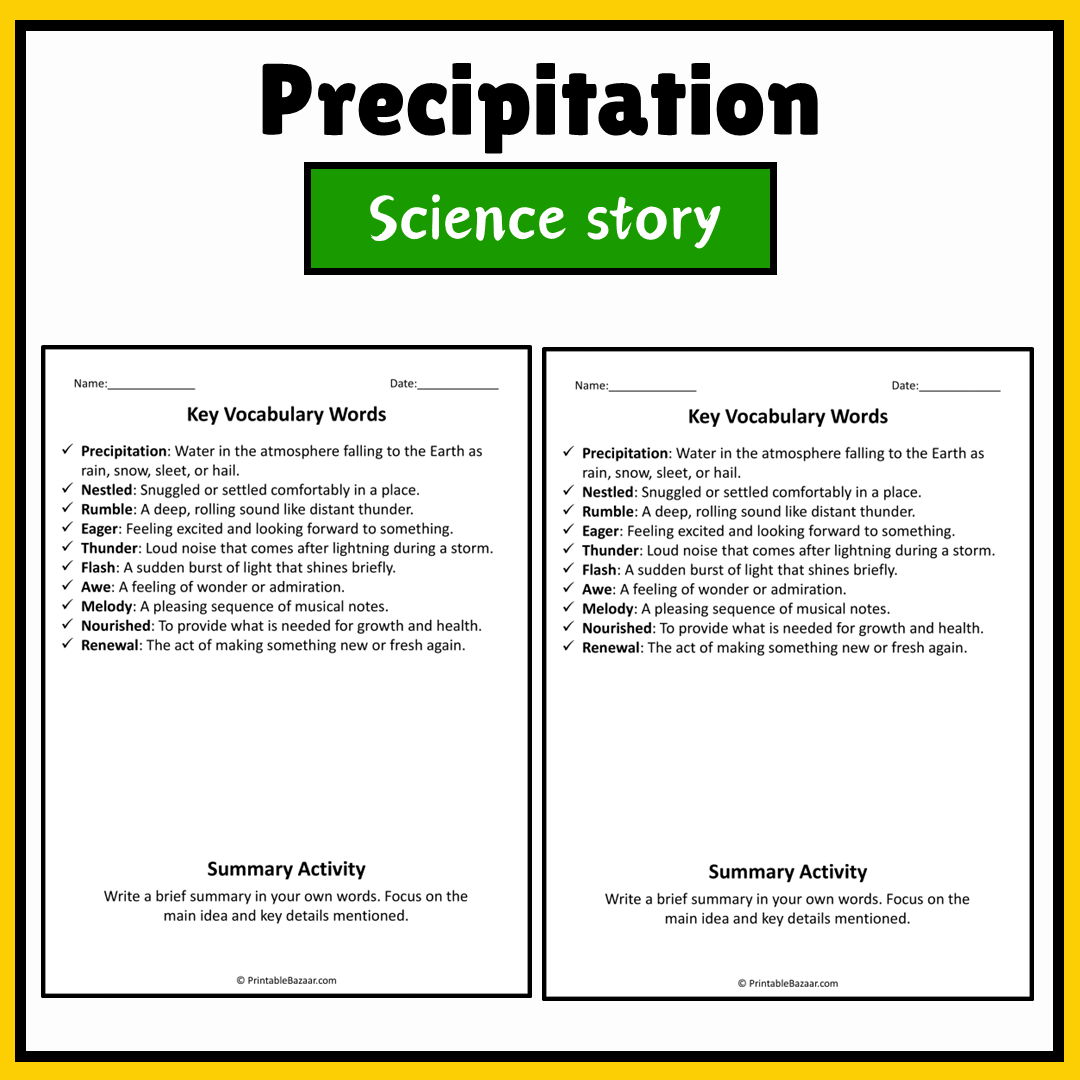 Precipitation

Science story

Name:____ Date:____

Key Vocabulary Words

✓ Precipitation: Water in the atmosphere falling to the Earth as rain, snow, sleet, or hail.
✓ Nestled: Snuggled or settled comfortably in a place.
✓ Rumble: A deep, rolling sound like distant thunder.
✓ Eager: Feeling excited and looking forward to something.
✓ Thunder: Loud noise that comes after lightning during a storm.
✓ Flash: A sudden burst of light that shines briefly.
✓ Awe: A feeling of wonder or admiration.
✓ Melody: A pleasing sequence of musical notes.
✓ Nourished: To provide what is needed for growth and health.
✓ Renewal: The act of making something new or fresh again.

Summary Activity

Write a brief summary in your own words. Focus on the main idea and key details mentioned.

© PrintableBazaar.com

Name:____ Date:____

Key Vocabulary Words

✓ Precipitation: Water in the atmosphere falling to the Earth as rain, snow, sleet, or hail.
✓ Nestled: Snuggled or settled comfortably in a place.
✓ Rumble: A deep, rolling sound like distant thunder.
✓ Eager: Feeling excited and looking forward to something.
✓ Thunder: Loud noise that comes after lightning during a storm.
✓ Flash: A sudden burst of light that shines briefly.
✓ Awe: A feeling of wonder or admiration.
✓ Melody: A pleasing sequence of musical notes.
✓ Nourished: To provide what is needed for growth and health.
✓ Renewal: The act of making something new or fresh again.

Summary Activity

Write a brief summary in your own words. Focus on the main idea and key details mentioned.

© PrintableBazaar.com